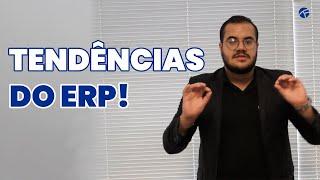 TENDÊNCIAS
DO ERP!